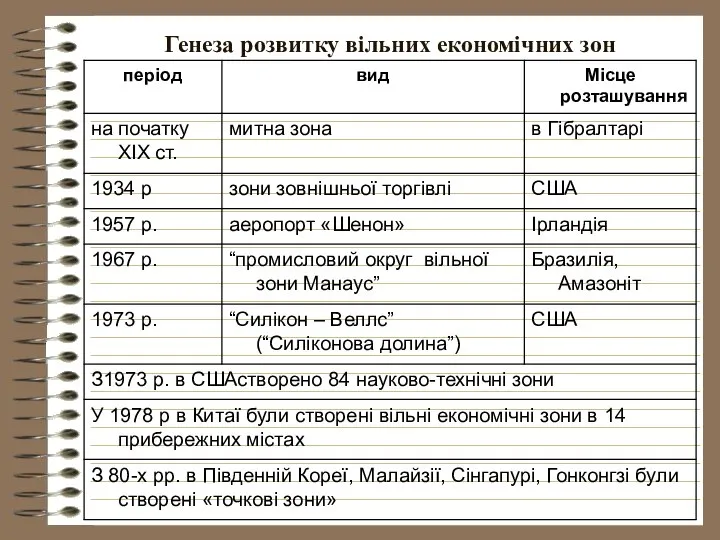 Генеза розвитку вільних економічних зон

| період | вид | Місце розташування |
|---|---|---|
| на початку XIX ст. | митна зона | в Гібралтарі |
| 1934 р | зони зовнішньої торгівлі | США |
| 1957 р. | аеропорт «Шенон» | Ірландія |
| 1967 р. | “промисловий округ вільної зони Манаус” | Бразилія, Амазоніт |
| 1973 р. | “Силікон – Веллс” (“Силіконова долина”) | США |
| З1973 р. в СШАстворено 84 науково-технічні зони | | |
| У 1978 р в Китаї були створені вільні економічні зони в 14 прибережних містах | | |
| З 80-х рр. в Південній Кореї, Малайзії, Сінгапурі, Гонконгзі були створені «точкові зони» | | |